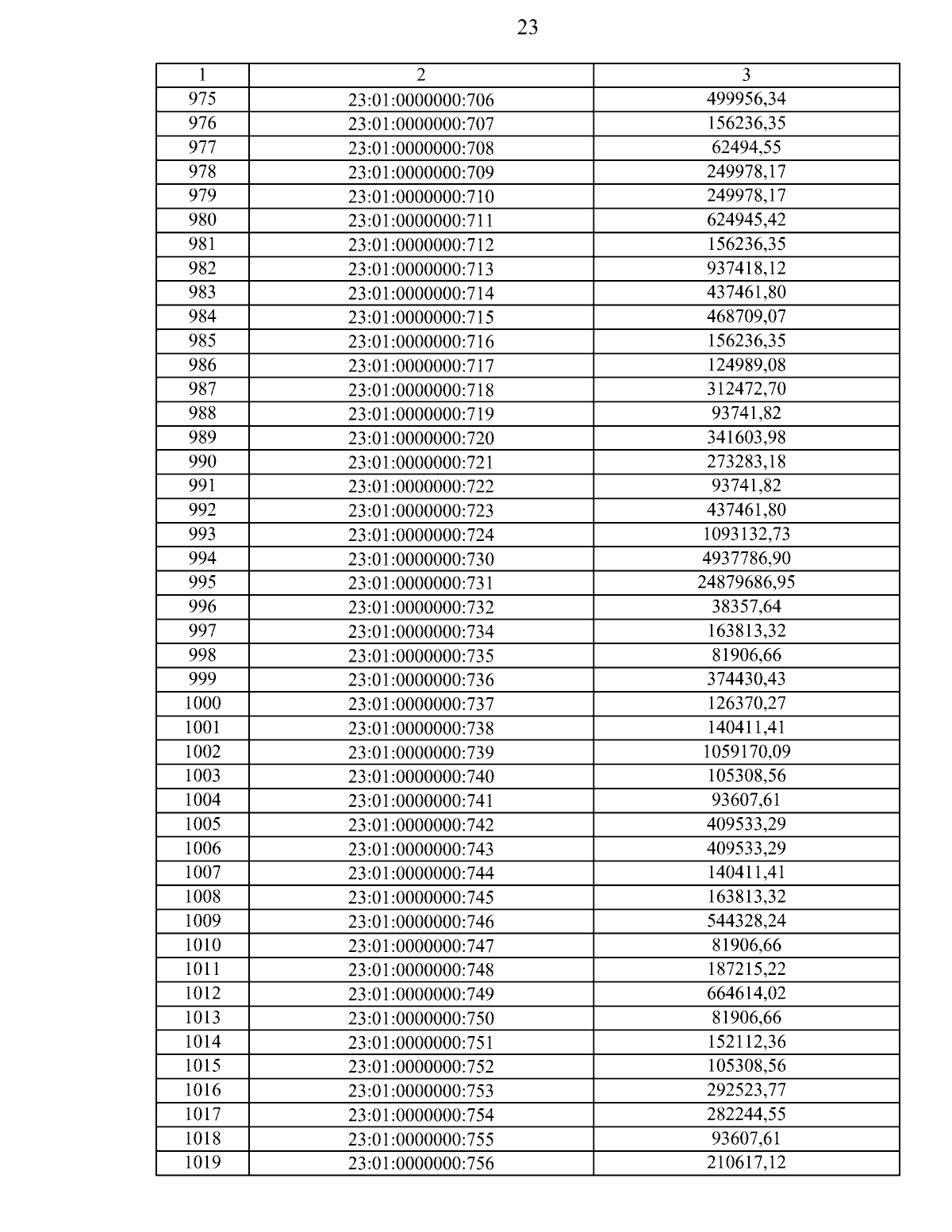 23

| 1 | 2 | 3 |
|---|---|---|
| 975 | 23:01:0000000:706 | 499956,34 |
| 976 | 23:01:0000000:707 | 156236,35 |
| 977 | 23:01:0000000:708 | 62494,55 |
| 978 | 23:01:0000000:709 | 249978,17 |
| 979 | 23:01:0000000:710 | 249978,17 |
| 980 | 23:01:0000000:711 | 624945,42 |
| 981 | 23:01:0000000:712 | 156236,35 |
| 982 | 23:01:0000000:713 | 937418,12 |
| 983 | 23:01:0000000:714 | 437461,80 |
| 984 | 23:01:0000000:715 | 468709,07 |
| 985 | 23:01:0000000:716 | 156236,35 |
| 986 | 23:01:0000000:717 | 124989,08 |
| 987 | 23:01:0000000:718 | 312472,70 |
| 988 | 23:01:0000000:719 | 93741,82 |
| 989 | 23:01:0000000:720 | 341603,98 |
| 990 | 23:01:0000000:721 | 273283,18 |
| 991 | 23:01:0000000:722 | 93741,82 |
| 992 | 23:01:0000000:723 | 437461,80 |
| 993 | 23:01:0000000:724 | 1093132,73 |
| 994 | 23:01:0000000:730 | 4937786,90 |
| 995 | 23:01:0000000:731 | 24879686,95 |
| 996 | 23:01:0000000:732 | 38357,64 |
| 997 | 23:01:0000000:734 | 163813,32 |
| 998 | 23:01:0000000:735 | 81906,66 |
| 999 | 23:01:0000000:736 | 374430,43 |
| 1000 | 23:01:0000000:737 | 126370,27 |
| 1001 | 23:01:0000000:738 | 140411,41 |
| 1002 | 23:01:0000000:739 | 1059170,09 |
| 1003 | 23:01:0000000:740 | 105308,56 |
| 1004 | 23:01:0000000:741 | 93607,61 |
| 1005 | 23:01:0000000:742 | 409533,29 |
| 1006 | 23:01:0000000:743 | 409533,29 |
| 1007 | 23:01:0000000:744 | 140411,41 |
| 1008 | 23:01:0000000:745 | 163813,32 |
| 1009 | 23:01:0000000:746 | 544328,24 |
| 1010 | 23:01:0000000:747 | 81906,66 |
| 1011 | 23:01:0000000:748 | 187215,22 |
| 1012 | 23:01:0000000:749 | 664614,02 |
| 1013 | 23:01:0000000:750 | 81906,66 |
| 1014 | 23:01:0000000:751 | 152112,36 |
| 1015 | 23:01:0000000:752 | 105308,56 |
| 1016 | 23:01:0000000:753 | 292523,77 |
| 1017 | 23:01:0000000:754 | 282244,55 |
| 1018 | 23:01:0000000:755 | 93607,61 |
| 1019 | 23:01:0000000:756 | 210617,12 |